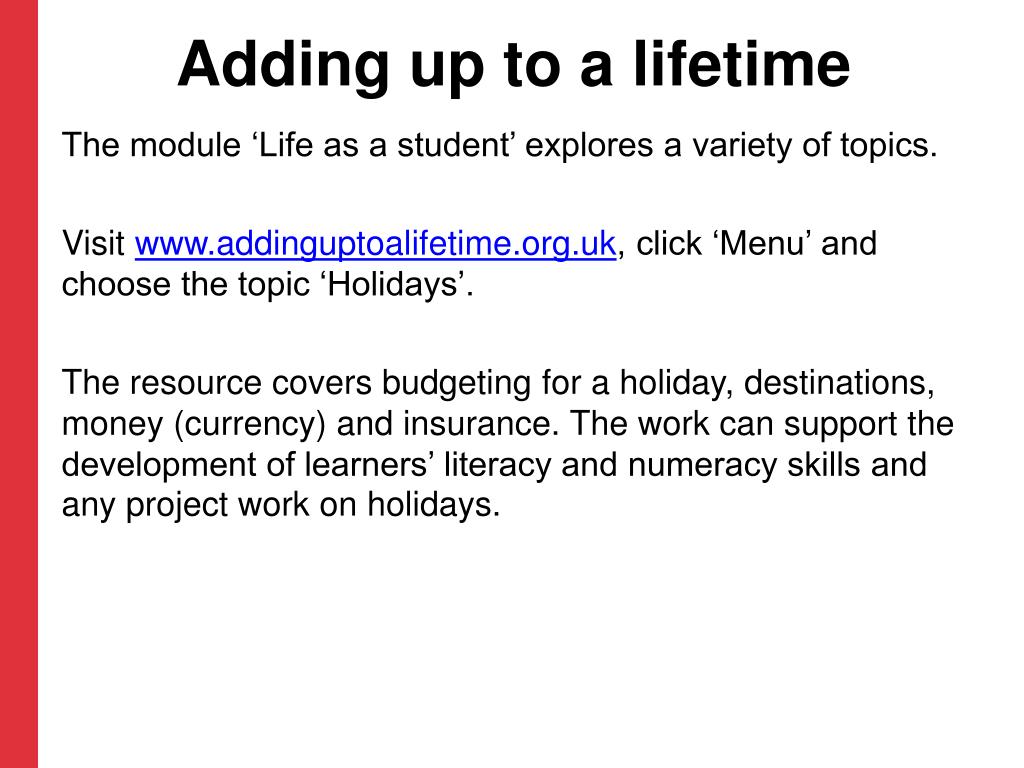 Adding up to a lifetime

The module ‘Life as a student’ explores a variety of topics.

Visit www.addinguptoalifetime.org.uk, click ‘Menu’ and choose the topic ‘Holidays’.

The resource covers budgeting for a holiday, destinations, money (currency) and insurance. The work can support the development of learners’ literacy and numeracy skills and any project work on holidays.